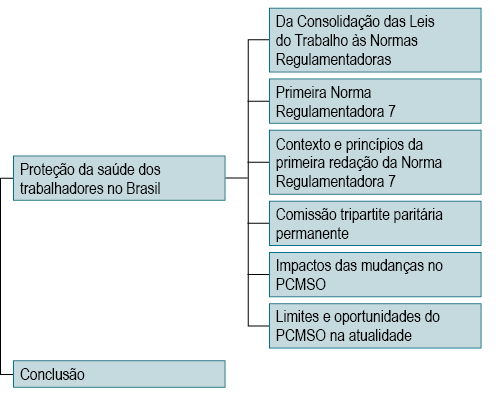 Proteção da saúde dos trabalhadores no Brasil

Da Consolidação das Leis do Trabalho às Normas Regulamentadoras

Primeira Norma Regulamentadora 7

Contexto e princípios da primeira redação da Norma Regulamentadora 7

Comissão tripartite paritária permanente

Impactos das mudanças no PCMSO

Limites e oportunidades do PCMSO na atualidade

Conclusão